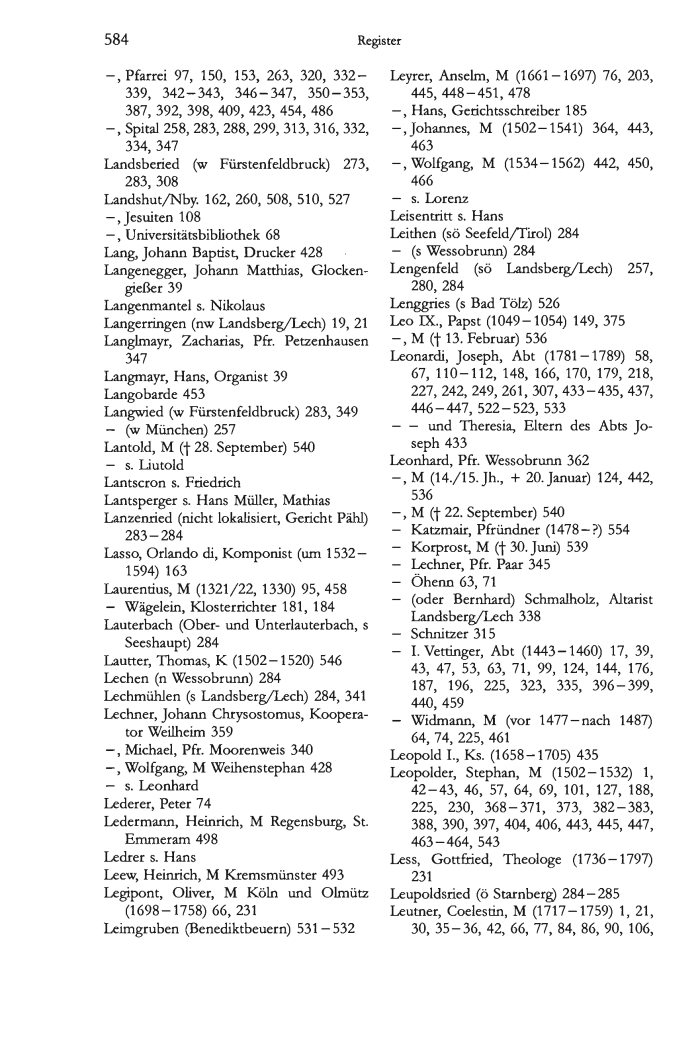 584

Register

–, Pfarrei 97, 150, 153, 263, 320, 332–339, 342–343, 346–347, 350–353, 387, 392, 398, 409, 423, 454, 486
–, Spital 258, 283, 288, 299, 313, 316, 332, 334, 347
Landsberied (w Fürstenfeldbruck) 273, 283, 308
Landshut/Nby. 162, 260, 508, 510, 527
–, Jesuiten 108
–, Universitätsbibliothek 68
Lang, Johann Baptist, Drucker 428
Langenegger, Johann Matthias, Glockengießer 39
Langenmantel s. Nikolaus
Langerringen (nw Landsberg/Lech) 19, 21
Langlmayr, Zacharias, Pfr. Petzenhausen 347
Langmayr, Hans, Organist 39
Langobarde 453
Langwied (w Fürstenfeldbruck) 283, 349
– (w München) 257
Lantold, M († 28. September) 540
– s. Liutold
Lantscron s. Friedrich
Lantsperger s. Hans Müller, Mathias
Lanzenried (nicht lokalisiert, Gericht Pähl) 283–284
Lasso, Orlando di, Komponist (um 1532–1594) 163
Laurentius, M (1321/22, 1330) 95, 458
– Wägelein, Klosterrichter 181, 184
Lauterbach (Ober- und Unterlauterbach, s Seeshaupt) 284
Lautter, Thomas, K (1502–1520) 546
Lechen (n Wessobrunn) 284
Lechmühlen (s Landsberg/Lech) 284, 341
Lechner, Johann Chrysostomus, Kooperator Weilheim 359
–, Michael, Pfr. Moorenweis 340
–, Wolfgang, M Weihenstephan 428
– s. Leonhard
Lederer, Peter 74
Ledermann, Heinrich, M Regensburg, St. Emmeram 498
Ledrer s. Hans
Leew, Heinrich, M Kremsmünster 493
Legipont, Oliver, M Köln und Olmütz (1698–1758) 66, 231
Leimgruben (Benediktbeuern) 531–532

Leyrer, Anselm, M (1661–1697) 76, 203, 445, 448–451, 478
–, Hans, Gerichtsschreiber 185
–, Johannes, M (1502–1541) 364, 443, 463
–, Wolfgang, M (1534–1562) 442, 450, 466
– s. Lorenz
Leisentritt s. Hans
Leithen (sö Seefeld/Tirol) 284
– (s Wessobrunn) 284
Lengenfeld (sö Landsberg/Lech) 257, 280, 284
Lenggries (s Bad Tölz) 526
Leo IX., Papst (1049–1054) 149, 375
–, M († 13. Februar) 536
Leonardi, Joseph, Abt (1781–1789) 58, 67, 110–112, 148, 166, 170, 179, 218, 227, 242, 249, 261, 307, 433–435, 437, 446–447, 522–523, 533
– – und Theresia, Eltern des Abts Joseph 433
Leonhard, Pfr. Wessobrunn 362
–, M (14./15. Jh., + 20. Januar) 124, 442, 536
–, M († 22. September) 540
– Katzmair, Pfründner (1478–?) 554
– Korprost, M († 30. Juni) 539
– Lechner, Pfr. Paar 345
– Öhenn 63, 71
– (oder Bernhard) Schmalholz, Altarist Landsberg/Lech 338
– Schnitzer 315
– I. Vettinger, Abt (1443–1460) 17, 39, 43, 47, 53, 63, 71, 99, 124, 144, 176, 187, 196, 225, 323, 335, 396–399, 440, 459
– Widmann, M (vor 1477–nach 1487) 64, 74, 225, 461
Leopold I., Ks. (1658–1705) 435
Leopolder, Stephan, M (1502–1532) 1, 42–43, 46, 57, 64, 69, 101, 127, 188, 225, 230, 368–371, 373, 382–383, 388, 390, 397, 404, 406, 443, 445, 447, 463–464, 543
Less, Gottfried, Theologe (1736–1797) 231
Leupoldsried (ö Starnberg) 284–285
Leutner, Coelestin, M (1717–1759) 1, 21, 30, 35–36, 42, 66, 77, 84, 86, 90, 106,